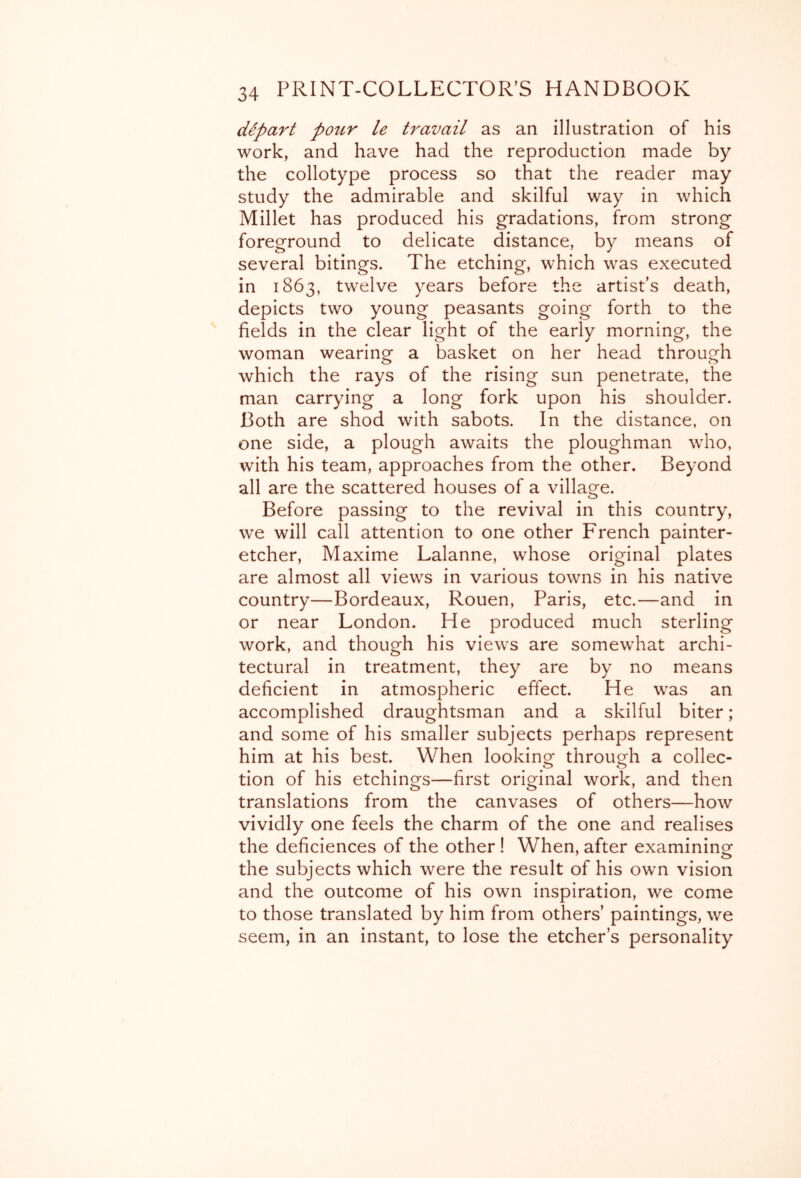 34 PRINT-COLLECTOR'S HANDBOOK

départ pour le travail as an illustration of his work, and have had the reproduction made by the collotype process so that the reader may study the admirable and skilful way in which Millet has produced his gradations, from strong foreground to delicate distance, by means of several bitings. The etching, which was executed in 1863, twelve years before the artist's death, depicts two young peasants going forth to the fields in the clear light of the early morning, the woman wearing a basket on her head through which the rays of the rising sun penetrate, the man carrying a long fork upon his shoulder. Both are shod with sabots. In the distance, on one side, a plough awaits the ploughman who, with his team, approaches from the other. Beyond all are the scattered houses of a village.

Before passing to the revival in this country, we will call attention to one other French painter-etcher, Maxime Lalanne, whose original plates are almost all views in various towns in his native country—Bordeaux, Rouen, Paris, etc.—and in or near London. He produced much sterling work, and though his views are somewhat architectural in treatment, they are by no means deficient in atmospheric effect. He was an accomplished draughtsman and a skilful biter; and some of his smaller subjects perhaps represent him at his best. When looking through a collection of his etchings—first original work, and then translations from the canvases of others—how vividly one feels the charm of the one and realises the deficiences of the other! When, after examining the subjects which were the result of his own vision and the outcome of his own inspiration, we come to those translated by him from others' paintings, we seem, in an instant, to lose the etcher's personality